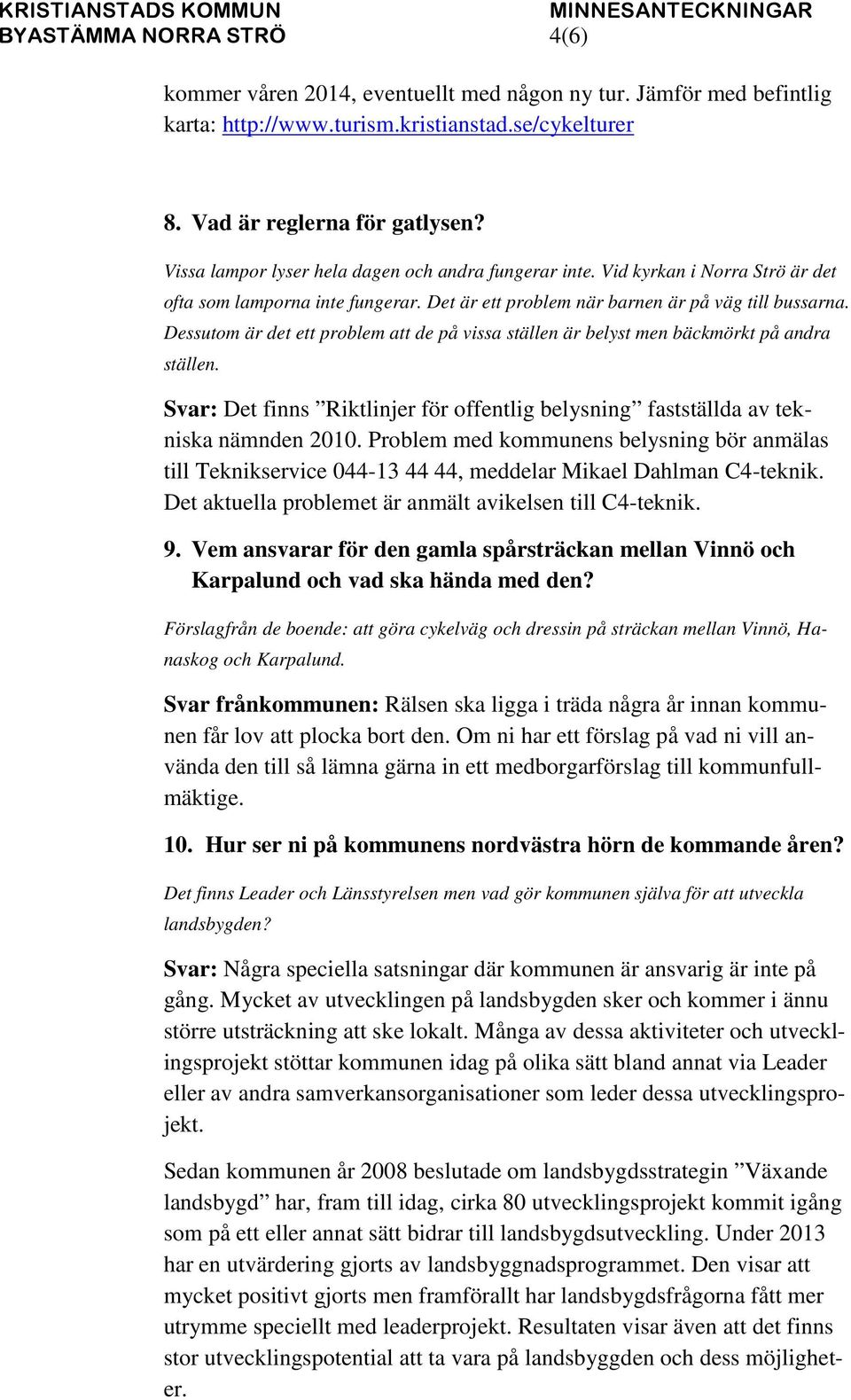 KRISTIANSTADS KOMMUN
BYASTÄMMA NORRA STRÖ

MINNESANTECKNINGAR
4(6)

kommer våren 2014, eventuellt med någon ny tur. Jämför med befintlig karta: http://www.turism.kristianstad.se/cykelturer

8. Vad är reglerna för gatlysen?

Vissa lampor lyser hela dagen och andra fungerar inte. Vid kyrkan i Norra Strö är det ofta som lamporna inte fungerar. Det är ett problem när barnen är på väg till bussarna. Dessutom är det ett problem att de på vissa ställen är belyst men bäckmörkt på andra ställen.

Svar: Det finns ”Riktlinjer för offentlig belysning” fastställda av tekniska nämnden 2010. Problem med kommunens belysning bör anmälas till Teknikservice 044-13 44 44, meddelar Mikael Dahlman C4-teknik. Det aktuella problemet är anmält avikelsen till C4-teknik.

9. Vem ansvarar för den gamla spårsträckan mellan Vinnö och Karpalund och vad ska hända med den?

Förslagfrån de boende: att göra cykelväg och dressin på sträckan mellan Vinnö, Hanaskog och Karpalund.

Svar frånkommunen: Rälsen ska ligga i träda några år innan kommunen får lov att plocka bort den. Om ni har ett förslag på vad ni vill använda den till så lämna gärna in ett medborgarförslag till kommunfullmäktige.

10. Hur ser ni på kommunens nordvästra hörn de kommande åren?

Det finns Leader och Länsstyrelsen men vad gör kommunen själva för att utveckla landsbygden?

Svar: Några speciella satsningar där kommunen är ansvarig är inte på gång. Mycket av utvecklingen på landsbygden sker och kommer i ännu större utsträckning att ske lokalt. Många av dessa aktiviteter och utvecklingsprojekt stöttar kommunen idag på olika sätt bland annat via Leader eller av andra samverkansorganisationer som leder dessa utvecklingsprojekt.

Sedan kommunen år 2008 beslutade om landsbygdsstrategin ”Växande landsbygd” har, fram till idag, cirka 80 utvecklingsprojekt kommit igång som på ett eller annat sätt bidrar till landsbygdsutveckling. Under 2013 har en utvärdering gjorts av landsbyggnadsprogrammet. Den visar att mycket positivt gjorts men framförallt har landsbygdsfrågorna fått mer utrymme speciellt med leaderprojekt. Resultaten visar även att det finns stor utvecklingspotential att ta vara på landsbyggden och dess möjligheter.